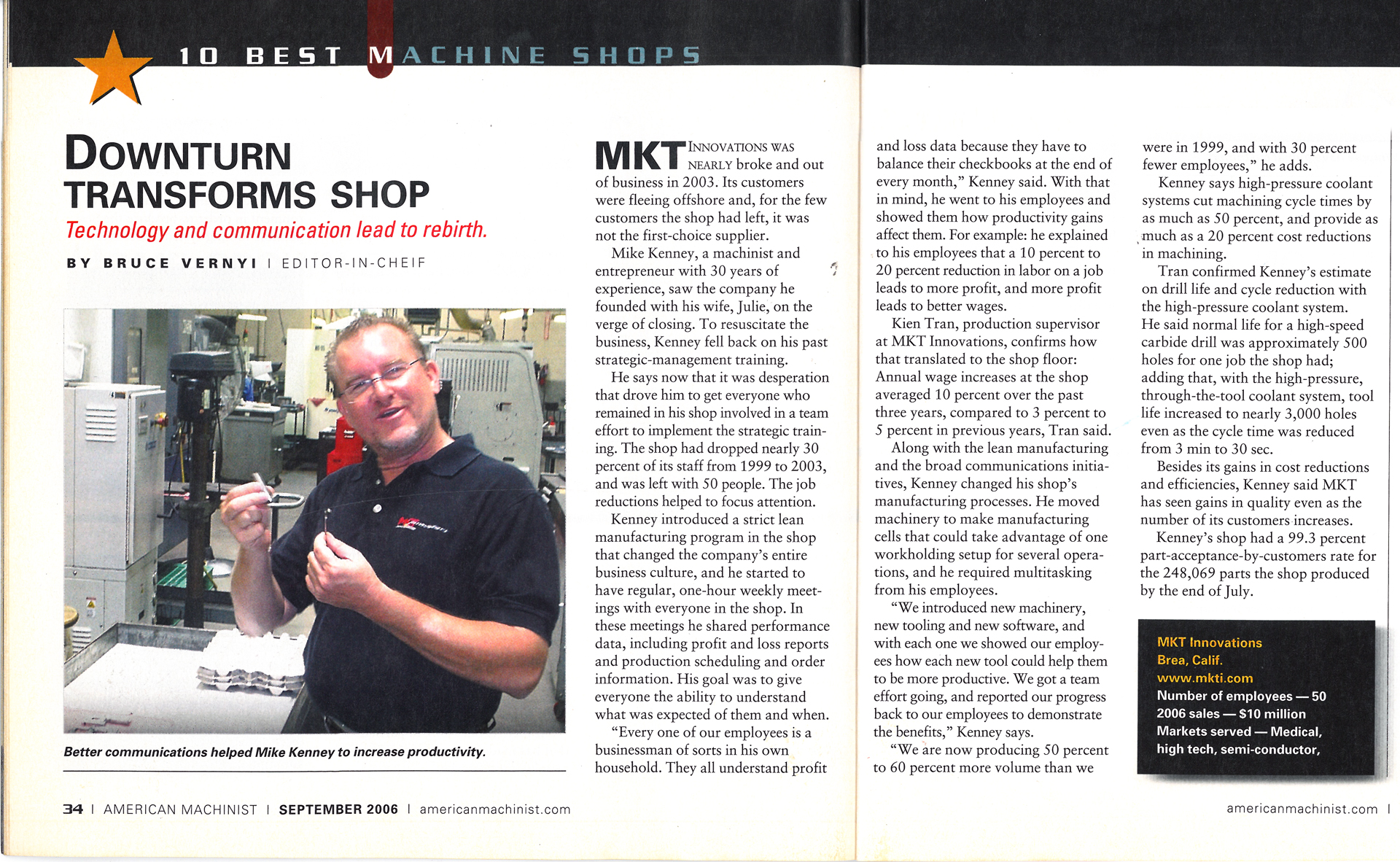 10 BEST MACHINE SHOPS

DOWNTURN TRANSFORMS SHOP

Technology and communication lead to rebirth.

BY BRUCE VERNYI | EDITOR-IN-CHEIF

Better communications helped Mike Kenney to increase productivity.

MKT INNOVATIONS WAS NEARLY broke and out of business in 2003. Its customers were fleeing offshore and, for the few customers the shop had left, it was not the first-choice supplier.

Mike Kenney, a machinist and entrepreneur with 30 years of experience, saw the company he founded with his wife, Julie, on the verge of closing. To resuscitate the business, Kenney fell back on his past strategic-management training.

He says now that it was desperation that drove him to get everyone who remained in his shop involved in a team effort to implement the strategic training. The shop had dropped nearly 30 percent of its staff from 1999 to 2003, and was left with 50 people. The job reductions helped to focus attention.

Kenney introduced a strict lean manufacturing program in the shop that changed the company's entire business culture, and he started to have regular, one-hour weekly meetings with everyone in the shop. In these meetings he shared performance data, including profit and loss reports and production scheduling and order information. His goal was to give everyone the ability to understand what was expected of them and when.

"Every one of our employees is a businessman of sorts in his own household. They all understand profit and loss data because they have to balance their checkbooks at the end of every month," Kenney said. With that in mind, he went to his employees and showed them how productivity gains affect them. For example: he explained to his employees that a 10 percent to 20 percent reduction in labor on a job leads to more profit, and more profit leads to better wages.

Kien Tran, production supervisor at MKT Innovations, confirms how that translated to the shop floor: Annual wage increases at the shop averaged 10 percent over the past three years, compared to 3 percent to 5 percent in previous years, Tran said.

Along with the lean manufacturing and the broad communications initiatives, Kenney changed his shop's manufacturing processes. He moved machinery to make manufacturing cells that could take advantage of one workholding setup for several operations, and he required multitasking from his employees.

"We introduced new machinery, new tooling and new software, and with each one we showed our employees how each new tool could help them to be more productive. We got a team effort going, and reported our progress back to our employees to demonstrate the benefits," Kenney says.

"We are now producing 50 percent to 60 percent more volume than we were in 1999, and with 30 percent fewer employees," he adds.

Kenney says high-pressure coolant systems cut machining cycle times by as much as 50 percent, and provide as much as a 20 percent cost reductions in machining.

Tran confirmed Kenney's estimate on drill life and cycle reduction with the high-pressure coolant system. He said normal life for a high-speed carbide drill was approximately 500 holes for one job the shop had; adding that, with the high-pressure, through-the-tool coolant system, tool life increased to nearly 3,000 holes even as the cycle time was reduced from 3 min to 30 sec.

Besides its gains in cost reductions and efficiencies, Kenney said MKT has seen gains in quality even as the number of its customers increases.

Kenney's shop had a 99.3 percent part-acceptance-by-customers rate for the 248,069 parts the shop produced by the end of July.

MKT Innovations
Brea, Calif.
www.mkti.com
Number of employees — 50
2006 sales — $10 million
Markets served — Medical, high tech, semi-conductor,

34 | AMERICAN MACHINIST | SEPTEMBER 2006 | americanmachinist.com

americanmachinist.com |